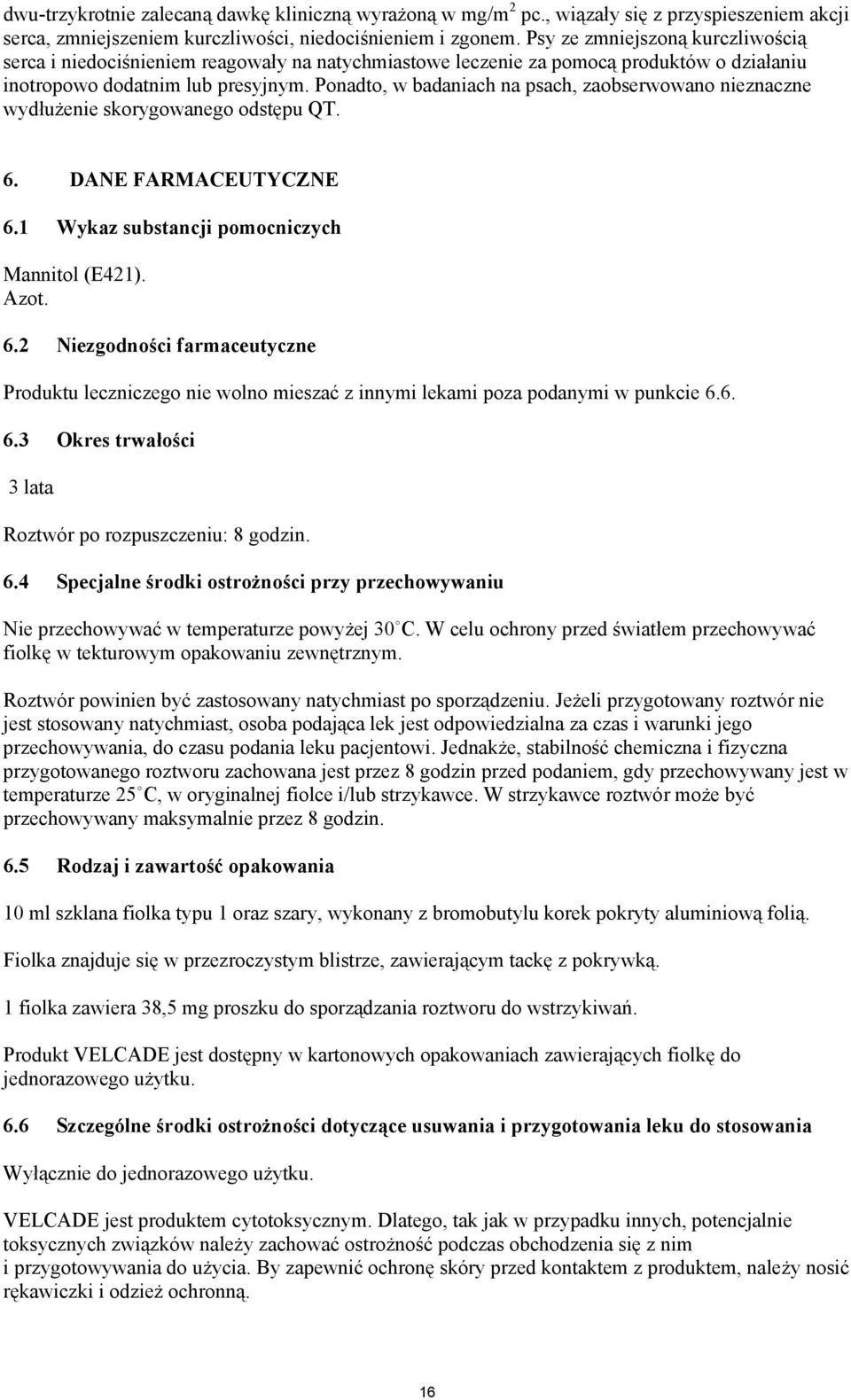 dwu-trzykrotnie zalecaną dawkę kliniczną wyrażoną w mg/m$^2$ pc., wiązały się z przyspieszeniem akcji serca, zmniejszeniem kurczliwości, niedociśnieniem i zgonem. Psy ze zmniejszoną kurczliwością serca i niedociśnieniem reagowały na natychmiastowe leczenie za pomocą produktów o działaniu inotropowo dodatnim lub presyjnym. Ponadto, w badaniach na psach, zaobserwowano nieznaczne wydłużenie skorygowanego odstępu QT.

6. DANE FARMACEUTYCZNE

6.1 Wykaz substancji pomocniczych

Mannitol (E421).
Azot.

6.2 Niezgodności farmaceutyczne

Produktu leczniczego nie wolno mieszać z innymi lekami poza podanymi w punkcie 6.6.

6.3 Okres trwałości

3 lata

Roztwór po rozpuszczeniu: 8 godzin.

6.4 Specjalne środki ostrożności przy przechowywaniu

Nie przechowywać w temperaturze powyżej 30°C. W celu ochrony przed światłem przechowywać fiolkę w tekturowym opakowaniu zewnętrznym.

Roztwór powinien być zastosowany natychmiast po sporządzeniu. Jeżeli przygotowany roztwór nie jest stosowany natychmiast, osoba podająca lek jest odpowiedzialna za czas i warunki jego przechowywania, do czasu podania leku pacjentowi. Jednakże, stabilność chemiczna i fizyczna przygotowanego roztworu zachowana jest przez 8 godzin przed podaniem, gdy przechowywany jest w temperaturze 25°C, w oryginalnej fiolce i/lub strzykawce. W strzykawce roztwór może być przechowywany maksymalnie przez 8 godzin.

6.5 Rodzaj i zawartość opakowania

10 ml szklana fiolka typu 1 oraz szary, wykonany z bromobutylu korek pokryty aluminiową folią.

Fiolka znajduje się w przezroczystym blistrze, zawierającym tackę z pokrywką.

1 fiolka zawiera 38,5 mg proszku do sporządzania roztworu do wstrzykiwań.

Produkt VELCADE jest dostępny w kartonowych opakowaniach zawierających fiolkę do jednorazowego użytku.

6.6 Szczególne środki ostrożności dotyczące usuwania i przygotowania leku do stosowania

Wyłącznie do jednorazowego użytku.

VELCADE jest produktem cytotoksycznym. Dlatego, tak jak w przypadku innych, potencjalnie toksycznych związków należy zachować ostrożność podczas obchodzenia się z nim i przygotowywania do użycia. By zapewnić ochronę skóry przed kontaktem z produktem, należy nosić rękawiczki i odzież ochronną.

16